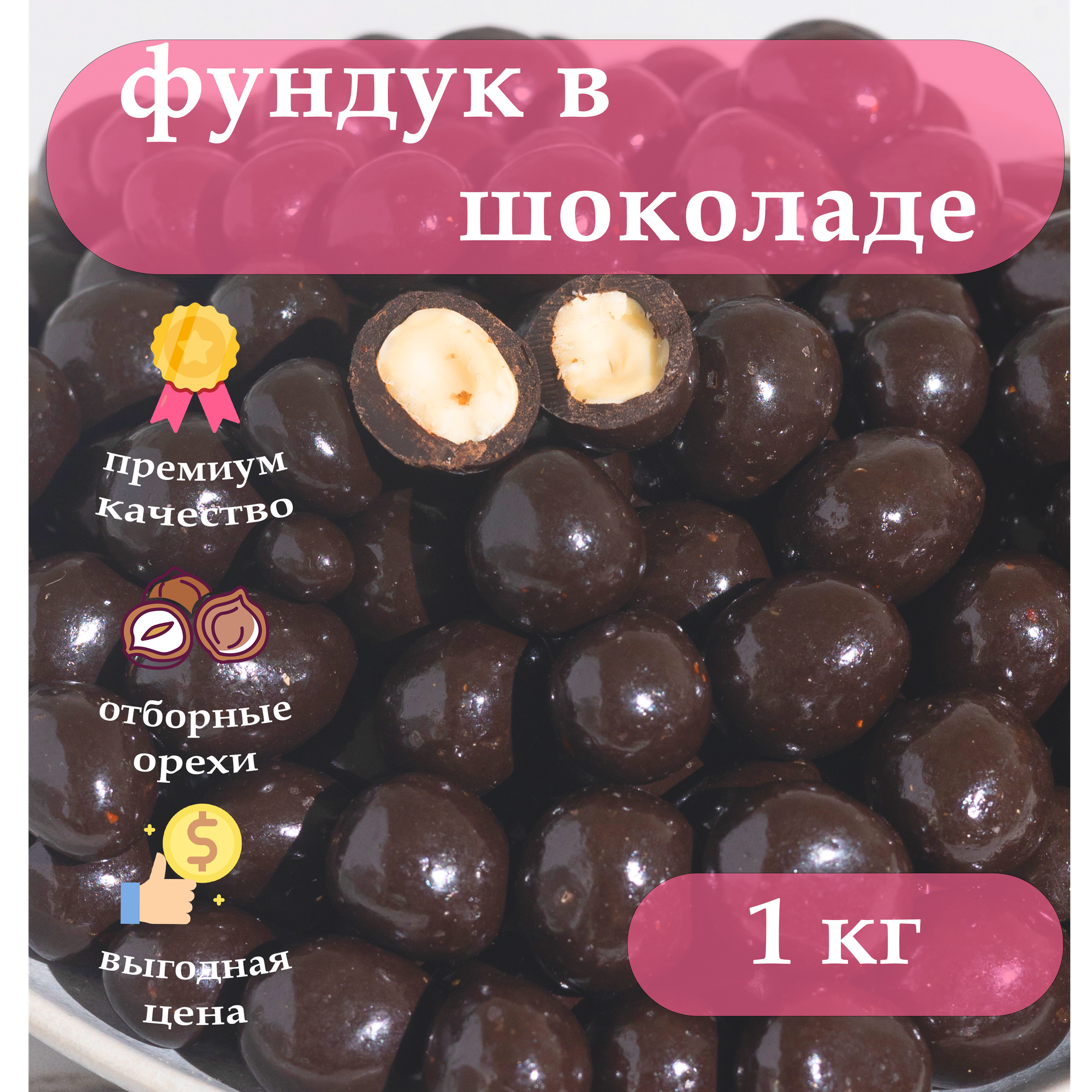 фундук в шоколаде

премиум качество

отборные орехи

$

выгодная цена

1 кг